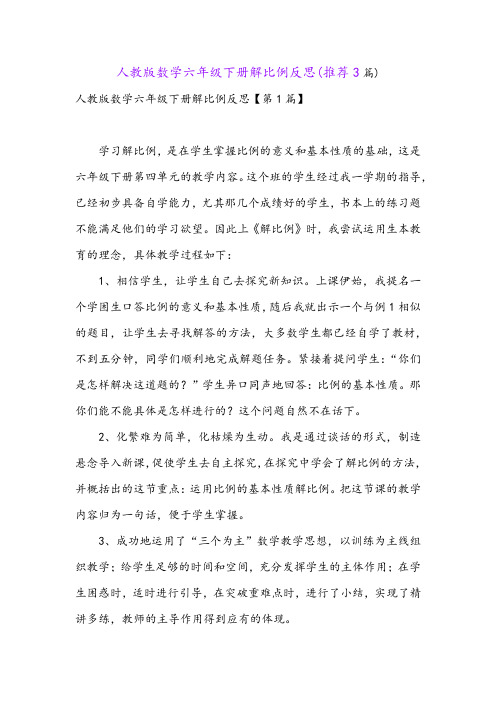 人教版数学六年级下册解比例反思(推荐3篇)

人教版数学六年级下册解比例反思【第1篇】

学习解比例，是在学生掌握比例的意义和基本性质的基础，这是六年级下册第四单元的教学内容。这个班的学生经过我一学期的指导，已经初步具备自学能力，尤其那几个成绩好的学生，书本上的练习题不能满足他们的学习欲望。因此上《解比例》时，我尝试运用生本教育的理念，具体教学过程如下：

1、相信学生，让学生自己去探究新知识。上课伊始，我提名一个学困生口答比例的意义和基本性质，随后我就出示一个与例1相似的题目，让学生去寻找解答的方法，大多数学生都已经自学了教材，不到五分钟，同学们顺利地完成解题任务。紧接着提问学生：“你们是怎样解决这道题的？”学生异口同声地回答：比例的基本性质。那你们能不能具体是怎样进行的？这个问题自然不在话下。

2、化繁难为简单，化枯燥为生动。我是通过谈话的形式，制造悬念导入新课，促使学生去自主探究，在探究中学会了解比例的方法，并概括出的这节重点：运用比例的基本性质解比例。把这节课的教学内容归为一句话，便于学生掌握。

3、成功地运用了“三个为主”数学教学思想，以训练为主线组织教学；给学生足够的时间和空间，充分发挥学生的主体作用；在学生困惑时，适时进行引导，在突破重难点时，进行了小结，实现了精讲多练，教师的主导作用得到应有的体现。